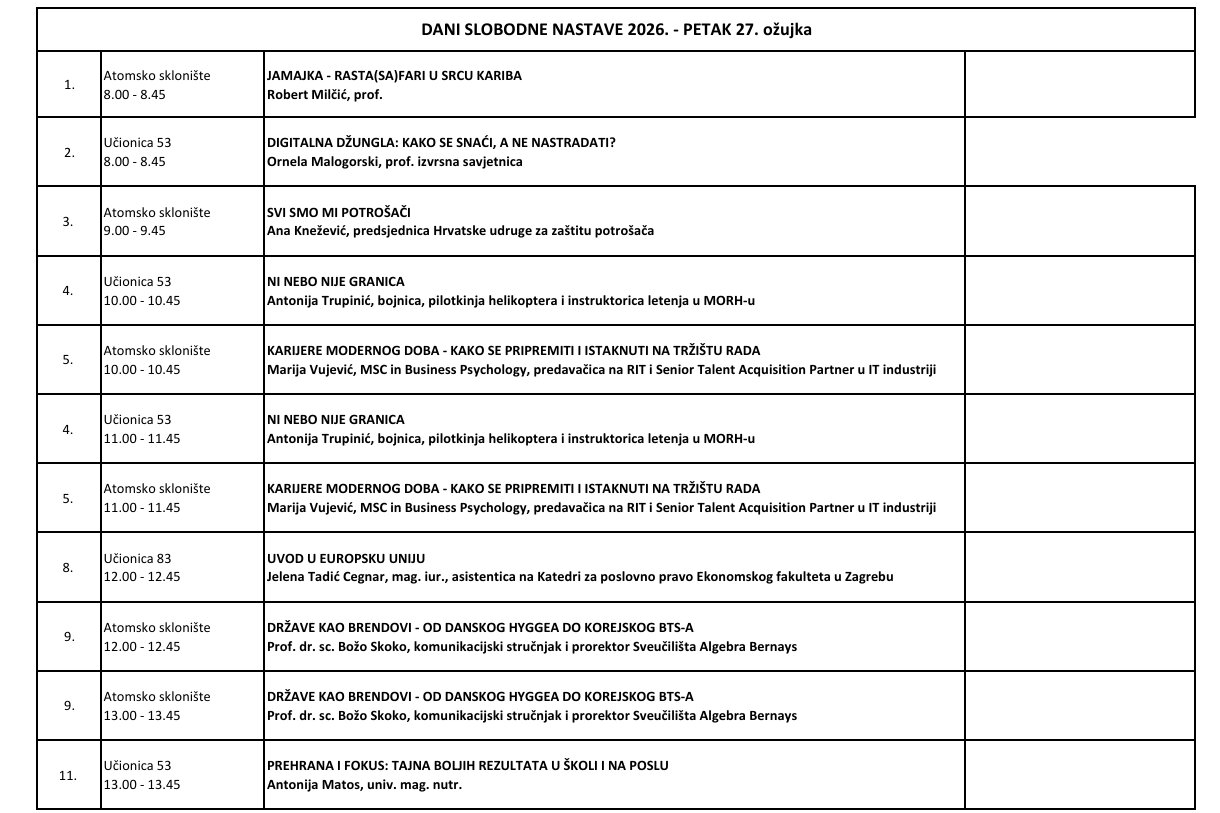 | DANI SLOBODNE NASTAVE 2026. - PETAK 27. ožujka | | | |
|---|---|---|---|
| 1. | Atomsko sklonište 8.00 - 8.45 | JAMAJKA - RASTA(SA)FARI U SRCU KARIBA Robert Milčić, prof. | |
| 2. | Učionica 53 8.00 - 8.45 | DIGITALNA DŽUNGLA: KAKO SE SNAĆI, A NE NASTRADATI? Ornela Malogorski, prof. izvrsna savjetnica | |
| 3. | Atomsko sklonište 9.00 - 9.45 | SVI SMO MI POTROŠAČI Ana Knežević, predsjednica Hrvatske udruge za zaštitu potrošača | |
| 4. | Učionica 53 10.00 - 10.45 | NI NEBO NIJE GRANICA Antonija Trupinić, bojnica, pilotkinja helikoptera i instruktorica letenja u MORH-u | |
| 5. | Atomsko sklonište 10.00 - 10.45 | KARIJERE MODERNOG DOBA - KAKO SE PRIPREMITI I ISTAKNUTI NA TRŽIŠTU RADA Marija Vujević, MSC in Business Psychology, predavačica na RIT i Senior Talent Acquisition Partner u IT industriji | |
| 4. | Učionica 53 11.00 - 11.45 | NI NEBO NIJE GRANICA Antonija Trupinić, bojnica, pilotkinja helikoptera i instruktorica letenja u MORH-u | |
| 5. | Atomsko sklonište 11.00 - 11.45 | KARIJERE MODERNOG DOBA - KAKO SE PRIPREMITI I ISTAKNUTI NA TRŽIŠTU RADA Marija Vujević, MSC in Business Psychology, predavačica na RIT i Senior Talent Acquisition Partner u IT industriji | |
| 8. | Učionica 83 12.00 - 12.45 | UVOD U EUROPSKU UNIJU Jelena Tadić Cegnar, mag. iur., asistentica na Katedri za poslovno pravo Ekonomskog fakulteta u Zagrebu | |
| 9. | Atomsko sklonište 12.00 - 12.45 | DRŽAVE KAO BRENDOVI - OD DANSKOG HYGGEA DO KOREJSKOG BTS-A Prof. dr. sc. Božo Skoko, komunikacijski stručnjak i prorektor Sveučilišta Algebra Bernays | |
| 9. | Atomsko sklonište 13.00 - 13.45 | DRŽAVE KAO BRENDOVI - OD DANSKOG HYGGEA DO KOREJSKOG BTS-A Prof. dr. sc. Božo Skoko, komunikacijski stručnjak i prorektor Sveučilišta Algebra Bernays | |
| 11. | Učionica 53 13.00 - 13.45 | PREHRANA I FOKUS: TAJNA BOLJIH REZULTATA U ŠKOLI I NA POSLU Antonija Matos, univ. mag. nutr. | |